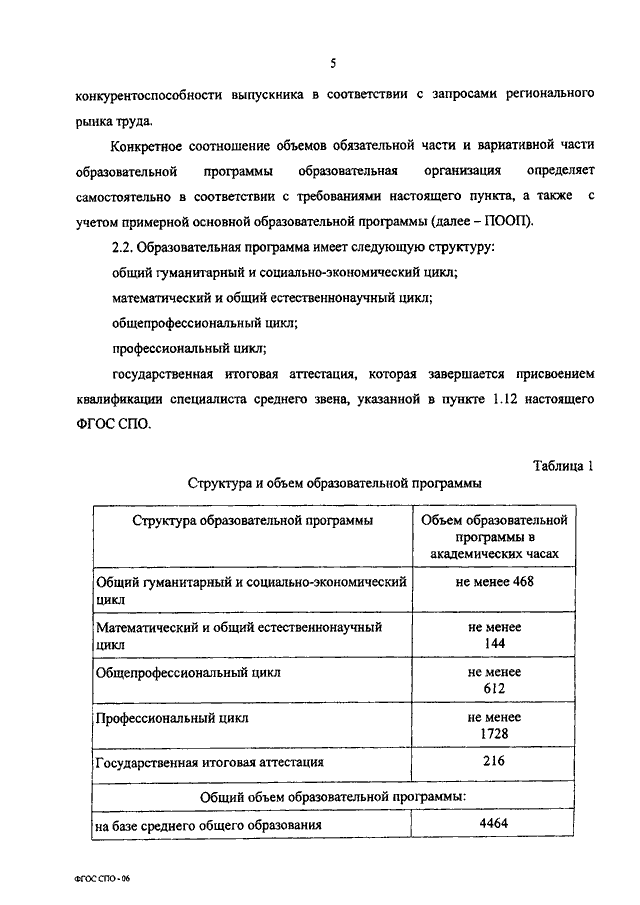 5

конкурентоспособности выпускника в соответствии с запросами регионального рынка труда.

Конкретное соотношение объемов обязательной части и вариативной части образовательной программы образовательная организация определяет самостоятельно в соответствии с требованиями настоящего пункта, а также с учетом примерной основной образовательной программы (далее – ПООП).

2.2. Образовательная программа имеет следующую структуру:

общий гуманитарный и социально-экономический цикл;

математический и общий естественнонаучный цикл;

общепрофессиональный цикл;

профессиональный цикл;

государственная итоговая аттестация, которая завершается присвоением квалификации специалиста среднего звена, указанной в пункте 1.12 настоящего ФГОС СПО.

Таблица 1

Структура и объем образовательной программы

| Структура образовательной программы | Объем образовательной программы в академических часах |
|---|---|
| Общий гуманитарный и социально-экономический цикл | не менее 468 |
| Математический и общий естественнонаучный цикл | не менее 144 |
| Общепрофессиональный цикл | не менее 612 |
| Профессиональный цикл | не менее 1728 |
| Государственная итоговая аттестация | 216 |
| Общий объем образовательной программы: | |
| на базе среднего общего образования | 4464 |

ФГОС СПО - 06